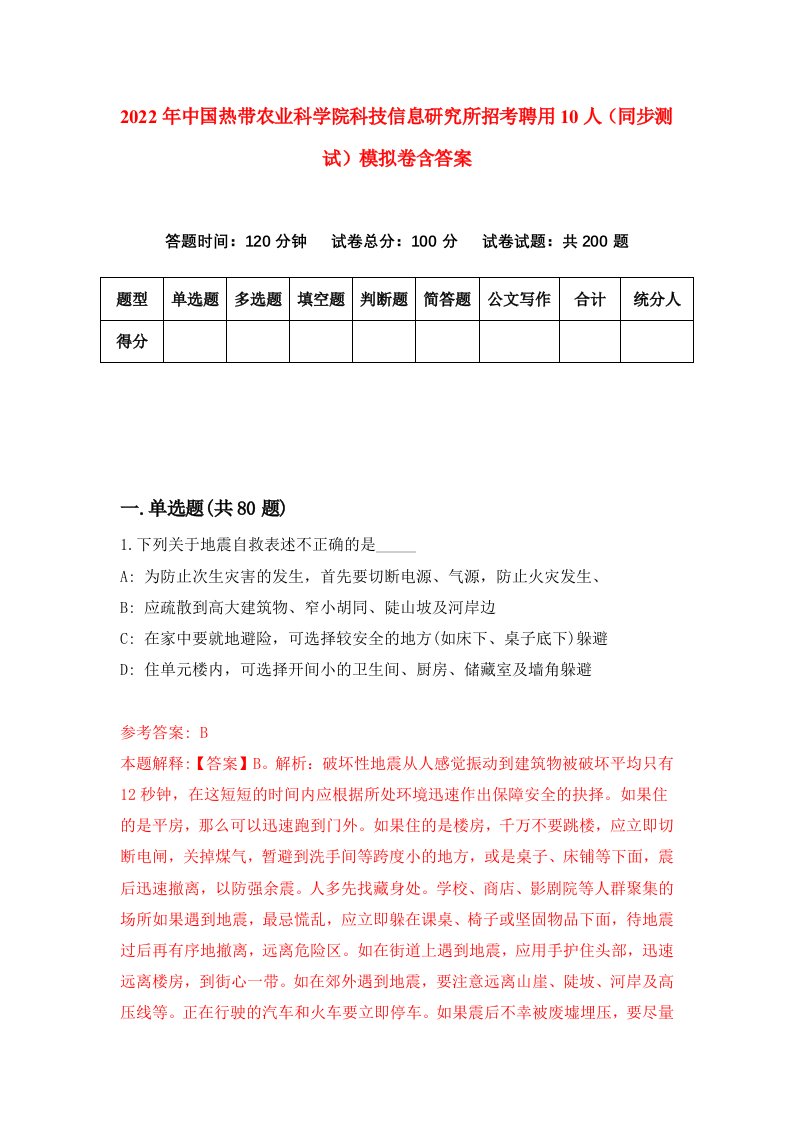 2022年中国热带农业科学院科技信息研究所招考聘用10人（同步测试）模拟卷含答案

答题时间：120分钟　试卷总分：100分　试卷试题：共200题

| 题型 | 单选题 | 多选题 | 填空题 | 判断题 | 简答题 | 公文写作 | 合计 | 统分人 |
|---|---|---|---|---|---|---|---|---|
| 得分 | | | | | | | | |

一.单选题(共80题)

1.下列关于地震自救表述不正确的是_____

A: 为防止次生灾害的发生，首先要切断电源、气源，防止火灾发生、

B: 应疏散到高大建筑物、窄小胡同、陡山坡及河岸边

C: 在家中要就地避险，可选择较安全的地方(如床下、桌子底下)躲避

D: 住单元楼内，可选择开间小的卫生间、厨房、储藏室及墙角躲避

参考答案: B

本题解释:【答案】B。解析：破坏性地震从人感觉振动到建筑物被破坏平均只有12秒钟，在这短短的时间内应根据所处环境迅速作出保障安全的抉择。如果住的是平房，那么可以迅速跑到门外。如果住的是楼房，千万不要跳楼，应立即切断电闸，关掉煤气，暂避到洗手间等跨度小的地方，或是桌子、床铺等下面，震后迅速撤离，以防强余震。人多先找藏身处。学校、商店、影剧院等人群聚集的场所如果遇到地震，最忌慌乱，应立即躲在课桌、椅子或坚固物品下面，待地震过后再有序地撤离，远离危险区。如在街道上遇到地震，应用手护住头部，迅速远离楼房，到街心一带。如在郊外遇到地震，要注意远离山崖、陡坡、河岸及高压线等。正在行驶的汽车和火车要立即停车。如果震后不幸被废墟埋压，要尽量